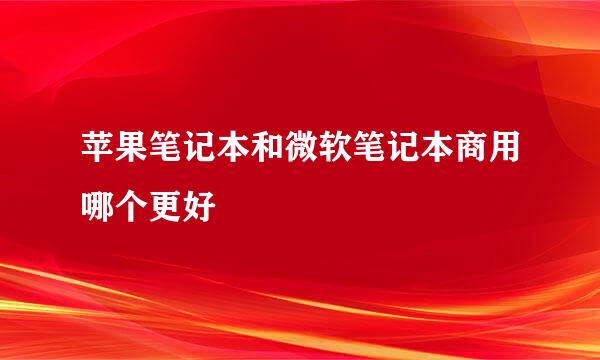 苹果笔记本和微软笔记本商用哪个更好